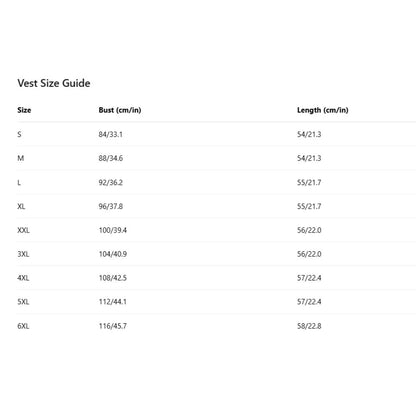 Vest Size Guide

| Size | Bust (cm/in) | Length (cm/in) |
|---|---|---|
| S | 84/33.1 | 54/21.3 |
| M | 88/34.6 | 54/21.3 |
| L | 92/36.2 | 55/21.7 |
| XL | 96/37.8 | 55/21.7 |
| XXL | 100/39.4 | 56/22.0 |
| 3XL | 104/40.9 | 56/22.0 |
| 4XL | 108/42.5 | 57/22.4 |
| 5XL | 112/44.1 | 57/22.4 |
| 6XL | 116/45.7 | 58/22.8 |